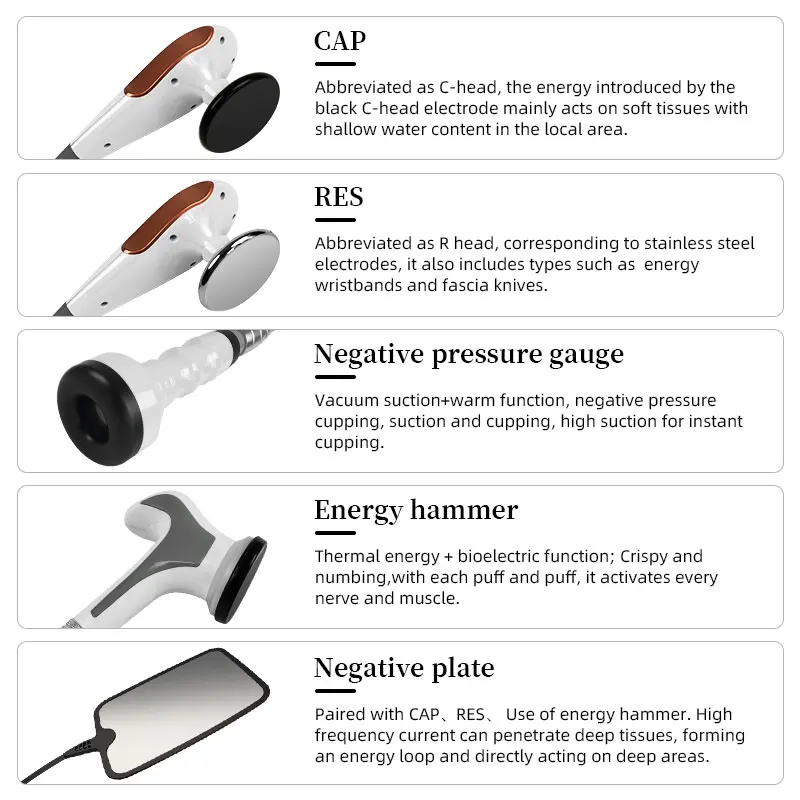 CAP

Abbreviated as C-head, the energy introduced by the black C-head electrode mainly acts on soft tissues with shallow water content in the local area.

RES

Abbreviated as R head, corresponding to stainless steel electrodes, it also includes types such as energy wristbands and fascia knives.

Negative pressure gauge

Vacuum suction+warm function, negative pressure cupping, suction and cupping, high suction for instant cupping.

Energy hammer

Thermal energy + bioelectric function; Crispy and numbing,with each puff and puff, it activates every nerve and muscle.

Negative plate

Paired with CAP、RES、 Use of energy hammer. High frequency current can penetrate deep tissues, forming an energy loop and directly acting on deep areas.